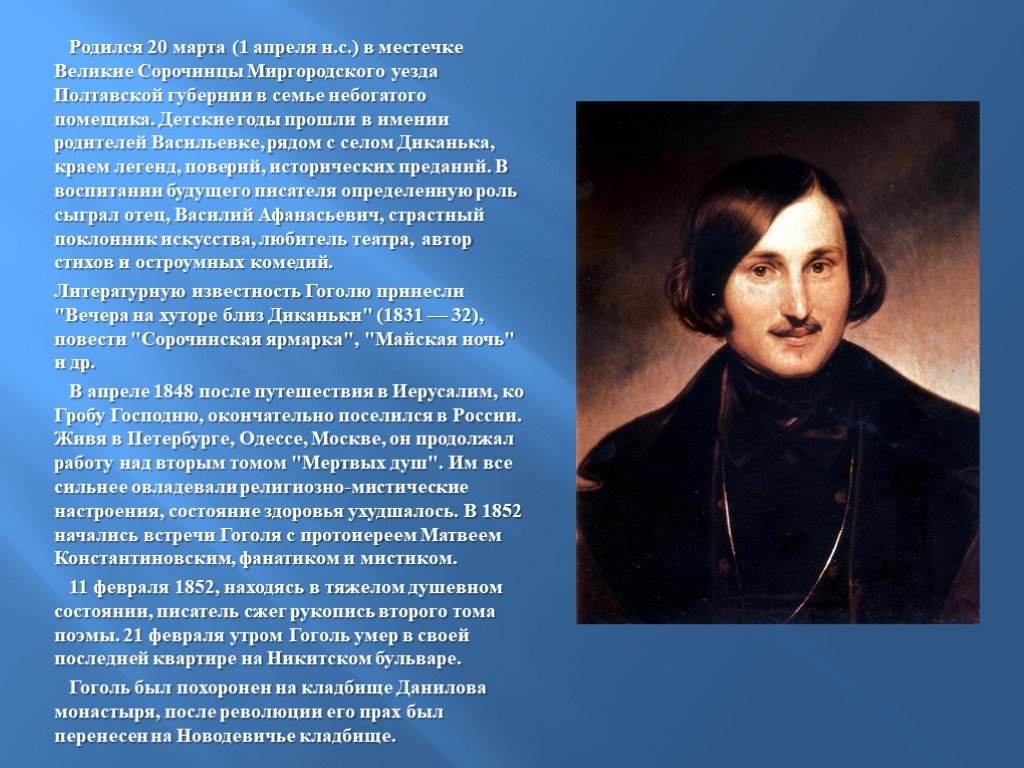 Родился 20 марта (1 апреля н.с.) в местечке Великие Сорочинцы Миргородского уезда Полтавской губернии в семье небогатого помещика. Детские годы прошли в имении родителей Васильевке, рядом с селом Диканька, краем легенд, поверий, исторических преданий. В воспитании будущего писателя определенную роль сыграл отец, Василий Афанасьевич, страстный поклонник искусства, любитель театра, автор стихов и остроумных комедий.

Литературную известность Гоголю принесли "Вечера на хуторе близ Диканьки" (1831 — 32), повести "Сорочинская ярмарка", "Майская ночь" и др.

В апреле 1848 после путешествия в Иерусалим, ко Гробу Господню, окончательно поселился в России. Живя в Петербурге, Одессе, Москве, он продолжал работу над вторым томом "Мертвых душ". Им все сильнее овладевали религиозно-мистические настроения, состояние здоровья ухудшалось. В 1852 начались встречи Гоголя с протоиереем Матвеем Константиновским, фанатиком и мистиком.

11 февраля 1852, находясь в тяжелом душевном состоянии, писатель сжег рукопись второго тома поэмы. 21 февраля утром Гоголь умер в своей последней квартире на Никитском бульваре.

Гоголь был похоронен на кладбище Данилова монастыря, после революции его прах был перенесен на Новодевичье кладбище.